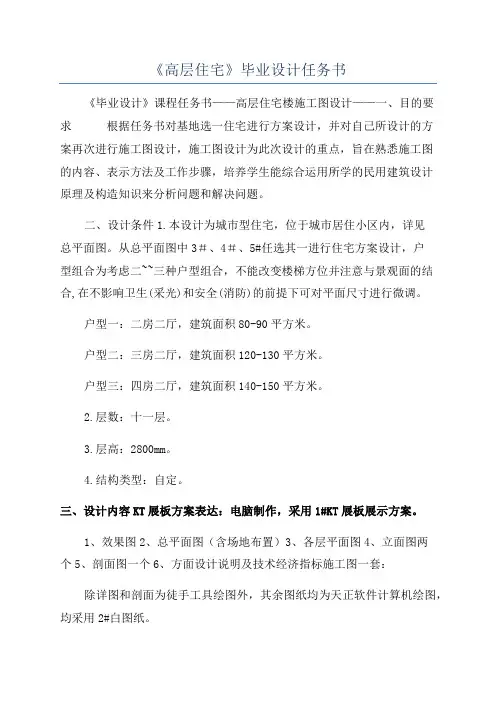 《高层住宅》毕业设计任务书

《毕业设计》课程任务书——高层住宅楼施工图设计——一、目的要求　　根据任务书对基地选一住宅进行方案设计，并对自己所设计的方案再次进行施工图设计，施工图设计为此次设计的重点，旨在熟悉施工图的内容、表示方法及工作步骤，培养学生能综合运用所学的民用建筑设计原理及构造知识来分析问题和解决问题。

二、设计条件 1.本设计为城市型住宅，位于城市居住小区内，详见总平面图。从总平面图中 3#、4#、5#任选其一进行住宅方案设计，户型组合为考虑二~~三种户型组合，不能改变楼梯方位并注意与景观面的结合,在不影响卫生(采光)和安全(消防)的前提下可对平面尺寸进行微调。

户型一：二房二厅，建筑面积 80-90 平方米。

户型二：三房二厅，建筑面积 120-130 平方米。

户型三：四房二厅，建筑面积 140-150 平方米。

2.层数：十一层。

3.层高：2800mm。

4.结构类型：自定。

三、设计内容 KT 展板方案表达：电脑制作，采用 1#KT 展板展示方案。

1、效果图 2、总平面图（含场地布置）3、各层平面图 4、立面图两个 5、剖面图一个 6、方面设计说明及技术经济指标施工图一套：

除详图和剖面为徒手工具绘图外，其余图纸均为天正软件计算机绘图，均采用 2#白图纸。